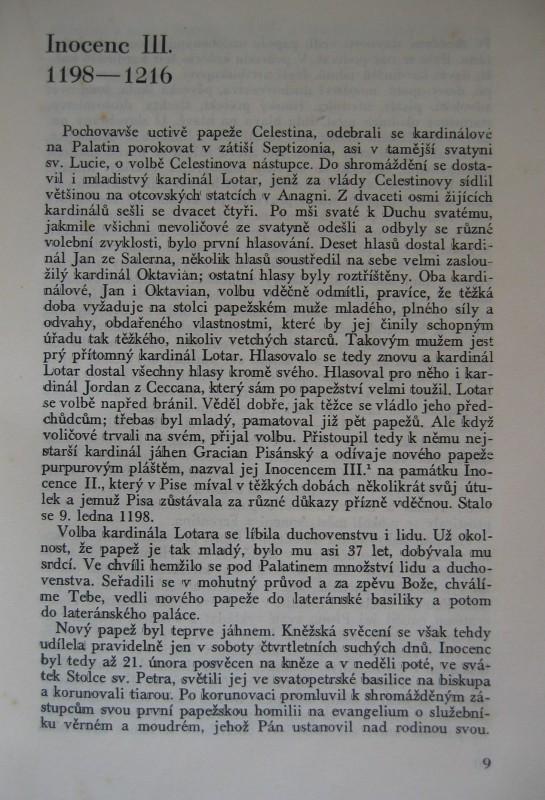 Inocenc III.
1198—1216

Pochovavše uctivě papeže Celestina, odebrali se kardinálové na Palatin porokovat v zátiší Septizonia, asi v tamější svatyni sv. Lucie, o volbě Celestinova nástupce. Do shromáždění se dostavil i mladistvý kardinál Lotar, jenž za vlády Celestinovy sídlil většinou na otcovských statcích v Anagni. Z dvaceti osmi žijících kardinálů sešli se dvacet čtyři. Po mši svaté k Duchu svatému, jakmile všichni nevoličové ze svatyně odešli a odbyly se různé volební zvyklosti, bylo první hlasování. Deset hlasů dostal kardinál Jan ze Salerna, několik hlasů soustředil na sebe velmi zasloužilý kardinál Oktavián; ostatní hlasy byly roztříštěny. Oba kardinálové, Jan i Oktavian, volbu vděčně odmítli, pravíce, že těžká doba vyžaduje na stolci papežském muže mladého, plného síly a odvahy, obdařeného vlastnostmi, které by jej činily schopným úřadu tak těžkého, nikoliv vetchých starců. Takovým mužem jest prý přítomný kardinál Lotar. Hlasovalo se tedy znovu a kardinál Lotar dostal všechny hlasy kromě svého. Hlasoval pro něho i kardinál Jordan z Ceccana, který sám po papežství velmi toužil. Lotar se volbě napřed bránil. Věděl dobře, jak těžce se vládlo jeho předchůdcům; třebas byl mladý, pamatoval již pět papežů. Ale když voličové trvali na svém, přijal volbu. Přistoupil tedy k němu nejstarší kardinál jáhen Gracian Pisánský a odívaje nového papeže purpurovým pláštěm, nazval jej Inocencem III.¹ na památku Inocence II., který v Pise míval v těžkých dobách několikrát svůj útulek a jemuž Pisa zůstávala za různé důkazy přízně vděčnou. Stalo se 9. ledna 1198.

Volba kardinála Lotara se líbila duchovenstvu i lidu. Už okolnost, že papež je tak mladý, bylo mu asi 37 let, dobývala mu srdcí. Ve chvíli hemžilo se pod Palatinem množství lidu a duchovenstva. Seřadili se v mohutný průvod a za zpěvu Bože, chválíme Tebe, vedli nového papeže do lateránské basiliky a potom do lateránského paláce.

Nový papež byl teprve jáhnem. Kněžská svěcení se však tehdy udílela pravidelně jen v soboty čtvrtletních suchých dnů. Inocenc byl tedy až 21. února posvěcen na kněze a v neděli poté, ve svátek Stolce sv. Petra, světili jej ve svatopetrské basilice na biskupa a korunovali tiarou. Po korunovaci promluvil k shromážděným zástupcům svou první papežskou homilii na evangelium o služebníku věrném a moudrém, jehož Pán ustanovil nad rodinou svou.

9